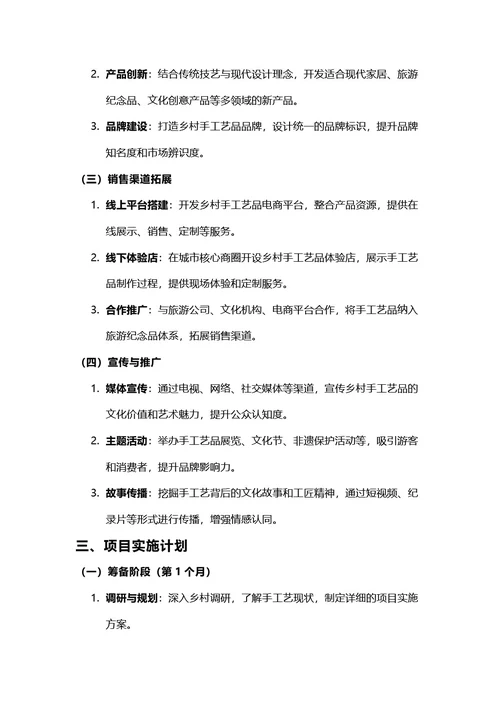 2. 产品创新：结合传统技艺与现代设计理念，开发适合现代家居、旅游纪念品、文化创意产品等多领域的新产品。

3. 品牌建设：打造乡村手工艺品品牌，设计统一的品牌标识，提升品牌知名度和市场辨识度。

（三）销售渠道拓展

1. 线上平台搭建：开发乡村手工艺品电商平台，整合产品资源，提供在线展示、销售、定制等服务。

2. 线下体验店：在城市核心商圈开设乡村手工艺品体验店，展示手工艺品制作过程，提供现场体验和定制服务。

3. 合作推广：与旅游公司、文化机构、电商平台合作，将手工艺品纳入旅游纪念品体系，拓展销售渠道。

（四）宣传与推广

1. 媒体宣传：通过电视、网络、社交媒体等渠道，宣传乡村手工艺品的文化价值和艺术魅力，提升公众认知度。

2. 主题活动：举办手工艺品展览、文化节、非遗保护活动等，吸引游客和消费者，提升品牌影响力。

3. 故事传播：挖掘手工艺背后的文化故事和工匠精神，通过短视频、纪录片等形式进行传播，增强情感认同。

三、项目实施计划

（一）筹备阶段（第 1 个月）

1. 调研与规划：深入乡村调研，了解手工艺现状，制定详细的项目实施方案。